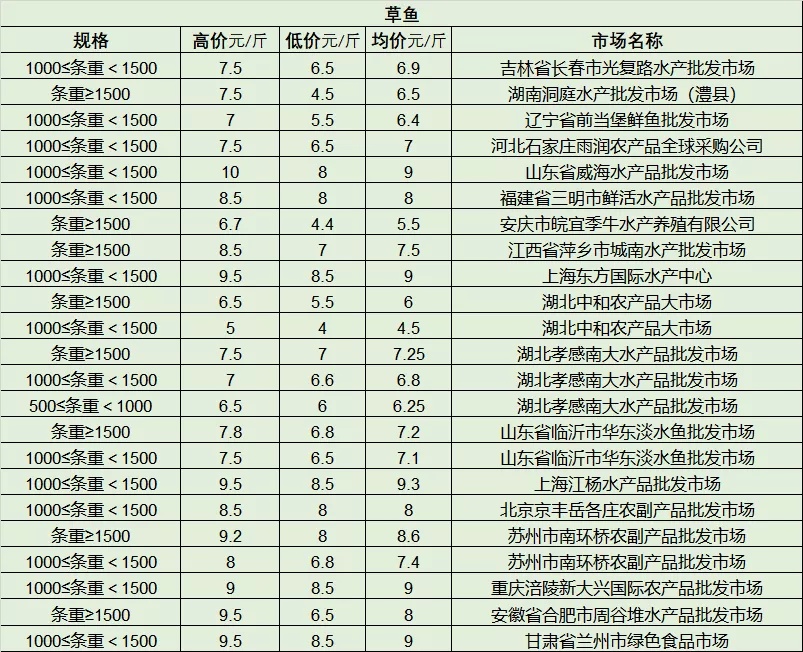 草鱼

| 规格 | 高价元/斤 | 低价元/斤 | 均价元/斤 | 市场名称 |
|---|---|---|---|---|
| 1000≤条重＜1500 | 7.5 | 6.5 | 6.9 | 吉林省长春市光复路水产批发市场 |
| 条重≥1500 | 7.5 | 4.5 | 6.5 | 湖南洞庭水产批发市场（澧县） |
| 1000≤条重＜1500 | 7 | 5.5 | 6.4 | 辽宁省前当堡鲜鱼批发市场 |
| 1000≤条重＜1500 | 7.5 | 6.5 | 7 | 河北石家庄雨润农产品全球采购公司 |
| 1000≤条重＜1500 | 10 | 8 | 9 | 山东省威海水产品批发市场 |
| 1000≤条重＜1500 | 8.5 | 8 | 8 | 福建省三明市鲜活水产品批发市场 |
| 条重≥1500 | 6.7 | 4.4 | 5.5 | 安庆市皖宜季牛水产养殖有限公司 |
| 条重≥1500 | 8.5 | 7 | 7.5 | 江西省萍乡市城南水产批发市场 |
| 1000≤条重＜1500 | 9.5 | 8.5 | 9 | 上海东方国际水产中心 |
| 条重≥1500 | 6.5 | 5.5 | 6 | 湖北中和农产品大市场 |
| 1000≤条重＜1500 | 5 | 4 | 4.5 | 湖北中和农产品大市场 |
| 条重≥1500 | 7.5 | 7 | 7.25 | 湖北孝感南大水产品批发市场 |
| 1000≤条重＜1500 | 7 | 6.6 | 6.8 | 湖北孝感南大水产品批发市场 |
| 500≤条重＜1000 | 6.5 | 6 | 6.25 | 湖北孝感南大水产品批发市场 |
| 条重≥1500 | 7.8 | 6.8 | 7.2 | 山东省临沂市华东淡水鱼批发市场 |
| 1000≤条重＜1500 | 7.5 | 6.5 | 7.1 | 山东省临沂市华东淡水鱼批发市场 |
| 1000≤条重＜1500 | 9.5 | 8.5 | 9.3 | 上海江杨水产品批发市场 |
| 1000≤条重＜1500 | 8.5 | 8 | 8 | 北京京丰岳各庄农副产品批发市场 |
| 条重≥1500 | 9.2 | 8 | 8.6 | 苏州市南环桥农副产品批发市场 |
| 1000≤条重＜1500 | 8 | 6.8 | 7.4 | 苏州市南环桥农副产品批发市场 |
| 1000≤条重＜1500 | 9 | 8.5 | 9 | 重庆涪陵新大兴国际农产品批发市场 |
| 条重≥1500 | 9.5 | 6.5 | 8 | 安徽省合肥市周谷堆水产品批发市场 |
| 1000≤条重＜1500 | 9.5 | 8.5 | 9 | 甘肃省兰州市绿色食品市场 |